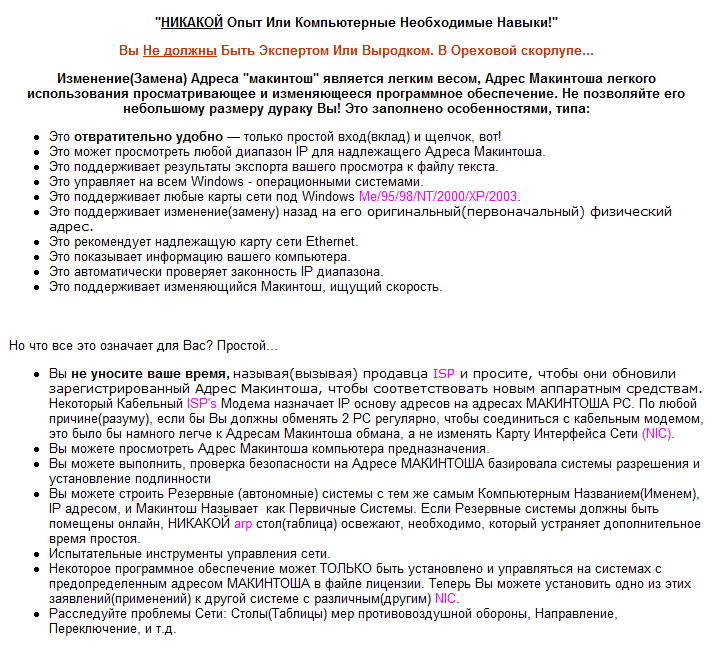 "НИКАКОЙ Опыт Или Компьютерные Необходимые Навыки!"

Вы Не должны Быть Экспертом Или Выродком. В Ореховой скорлупе...

Изменение(Замена) Адреса "макинтош" является легким весом, Адрес Макинтоша легкого использования просматривающее и изменяющееся программное обеспечение. Не позволяйте его небольшому размеру дураку Вы! Это заполнено особенностями, типа:

- Это отвратительно удобно — только простой вход(вклад) и щелчок, вот!
- Это может просмотреть любой диапазон IP для надлежащего Адреса Макинтоша.
- Это поддерживает результаты экспорта вашего просмотра к файлу текста.
- Это управляет на всем Windows - операционными системами.
- Это поддерживает любые карты сети под Windows Me/95/98/NT/2000/XP/2003.
- Это поддерживает изменение(замену) назад на его оригинальный(первоначальный) физический адрес.
- Это рекомендует надлежащую карту сети Ethernet.
- Это показывает информацию вашего компьютера.
- Это автоматически проверяет законность IP диапазона.
- Это поддерживает изменяющийся Макинтош, ищущий скорость.

Но что все это означает для Вас? Простой...

- Вы не уносите ваше время, называя(вызывая) продавца ISP и просите, чтобы они обновили зарегистрированный Адрес Макинтоша, чтобы соответствовать новым аппаратным средствам. Некоторый Кабельный ISP's Модема назначает IP основу адресов на адресах МАКИНТОША PC. По любой причине(разуму), если бы Вы должны обменять 2 PC регулярно, чтобы соединиться с кабельным модемом, это было бы намного легче к Адресам Макинтоша обмана, а не изменять Карту Интерфейса Сети (NIC).
- Вы можете просмотреть Адрес Макинтоша компьютера предназначения.
- Вы можете выполнить, проверка безопасности на Адресе МАКИНТОША базировала системы разрешения и установление подлинности
- Вы можете строить Резервные (автономные) системы с тем же самым Компьютерным Названием(Именем), IP адресом, и Макинтош Называет как Первичные Системы. Если Резервные системы должны быть помещены онлайн, НИКАКОЙ arp стол(таблица) освежают, необходимо, который устраняет дополнительное время простоя.
- Испытательные инструменты управления сети.
- Некоторое программное обеспечение может ТОЛЬКО быть установлено и управляться на системах с предопределенным адресом МАКИНТОША в файле лицензии. Теперь Вы можете установить одно из этих заявлений(применений) к другой системе с различным(другим) NIC.
- Расследуйте проблемы Сети: Столы(Таблицы) мер противовоздушной обороны, Направление, Переключение, и т.д.